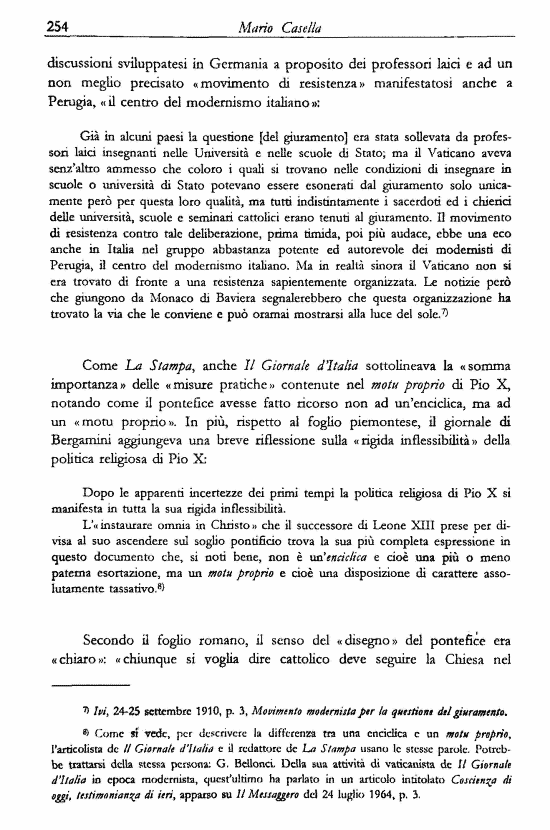 254 Mario Casella

discussioni sviluppatesi in Germania a proposito dei professori laici e ad un non meglio precisato «movimento di resistenza» manifestatosi anche a Perugia, «il centro del modernismo italiano»:

Già in alcuni paesi la questione [del giuramento] era stata sollevata da professori laici insegnanti nelle Università e nelle scuole di Stato; ma il Vaticano aveva senz'altro ammesso che coloro i quali si trovano nelle condizioni di insegnare in scuole o università di Stato potevano essere esonerati dal giuramento solo unicamente però per questa loro qualità, ma tutti indistintamente i sacerdoti ed i chierici delle università, scuole e seminari cattolici erano tenuti al giuramento. Il movimento di resistenza contro tale deliberazione, prima timida, poi più audace, ebbe una eco anche in Italia nel gruppo abbastanza potente ed autorevole dei modernisti di Perugia, il centro del modernismo italiano. Ma in realtà sinora il Vaticano non si era trovato di fronte a una resistenza sapientemente organizzata. Le notizie però che giungono da Monaco di Baviera segnalerebbero che questa organizzazione ha trovato la via che le conviene e può oramai mostrarsi alla luce del sole.$^{7)}$

Come La Stampa, anche Il Giornale d'Italia sottolineava la «somma importanza» delle «misure pratiche» contenute nel motu proprio di Pio X, notando come il pontefice avesse fatto ricorso non ad un'enciclica, ma ad un «motu proprio». In più, rispetto al foglio piemontese, il giornale di Bergamini aggiungeva una breve riflessione sulla «rigida inflessibilità» della politica religiosa di Pio X:

Dopo le apparenti incertezze dei primi tempi la politica religiosa di Pio X si manifesta in tutta la sua rigida inflessibilità.
L'«instaurare omnia in Christo» che il successore di Leone XIII prese per divisa al suo ascendere sul soglio pontificio trova la sua più completa espressione in questo documento che, si noti bene, non è un'enciclica e cioè una più o meno paterna esortazione, ma un motu proprio e cioè una disposizione di carattere assolutamente tassativo.$^{8)}$

Secondo il foglio romano, il senso del «disegno» del pontefice era «chiaro»: «chiunque si voglia dire cattolico deve seguire la Chiesa nel

$^{7)}$ Ivi, 24-25 settembre 1910, p. 3, Movimento modernista per la questione del giuramento.

$^{8)}$ Come si vede, per descrivere la differenza tra una enciclica e un motu proprio, l'articolista de Il Giornale d'Italia e il redattore de La Stampa usano le stesse parole. Potrebbe trattarsi della stessa persona: G. Bellonci. Della sua attività di vaticanista de Il Giornale d'Italia in epoca modernista, quest'ultimo ha parlato in un articolo intitolato Coscienza di oggi, testimonianza di ieri, apparso su Il Messaggero del 24 luglio 1964, p. 3.